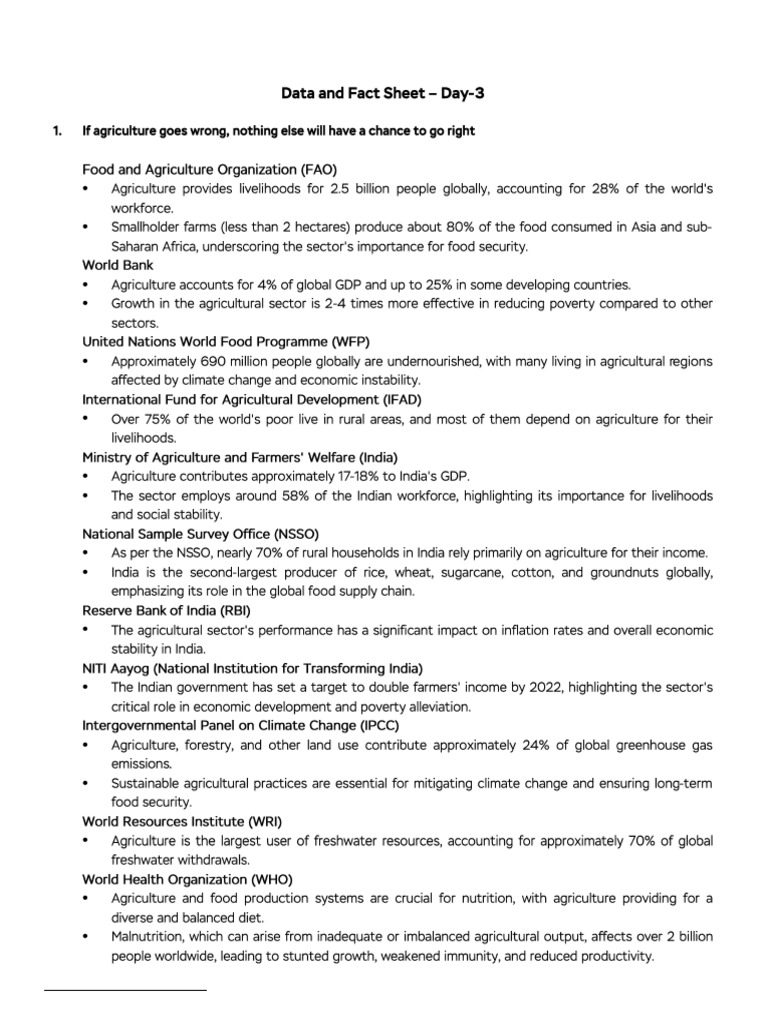 Data and Fact Sheet – Day-3

1. If agriculture goes wrong, nothing else will have a chance to go right

Food and Agriculture Organization (FAO)
• Agriculture provides livelihoods for 2.5 billion people globally, accounting for 28% of the world's workforce.
• Smallholder farms (less than 2 hectares) produce about 80% of the food consumed in Asia and sub-Saharan Africa, underscoring the sector's importance for food security.

World Bank
• Agriculture accounts for 4% of global GDP and up to 25% in some developing countries.
• Growth in the agricultural sector is 2-4 times more effective in reducing poverty compared to other sectors.

United Nations World Food Programme (WFP)
• Approximately 690 million people globally are undernourished, with many living in agricultural regions affected by climate change and economic instability.

International Fund for Agricultural Development (IFAD)
• Over 75% of the world's poor live in rural areas, and most of them depend on agriculture for their livelihoods.

Ministry of Agriculture and Farmers' Welfare (India)
• Agriculture contributes approximately 17-18% to India's GDP.
• The sector employs around 58% of the Indian workforce, highlighting its importance for livelihoods and social stability.

National Sample Survey Office (NSSO)
• As per the NSSO, nearly 70% of rural households in India rely primarily on agriculture for their income.
• India is the second-largest producer of rice, wheat, sugarcane, cotton, and groundnuts globally, emphasizing its role in the global food supply chain.

Reserve Bank of India (RBI)
• The agricultural sector's performance has a significant impact on inflation rates and overall economic stability in India.

NITI Aayog (National Institution for Transforming India)
• The Indian government has set a target to double farmers' income by 2022, highlighting the sector's critical role in economic development and poverty alleviation.

Intergovernmental Panel on Climate Change (IPCC)
• Agriculture, forestry, and other land use contribute approximately 24% of global greenhouse gas emissions.
• Sustainable agricultural practices are essential for mitigating climate change and ensuring long-term food security.

World Resources Institute (WRI)
• Agriculture is the largest user of freshwater resources, accounting for approximately 70% of global freshwater withdrawals.

World Health Organization (WHO)
• Agriculture and food production systems are crucial for nutrition, with agriculture providing for a diverse and balanced diet.
• Malnutrition, which can arise from inadequate or imbalanced agricultural output, affects over 2 billion people worldwide, leading to stunted growth, weakened immunity, and reduced productivity.